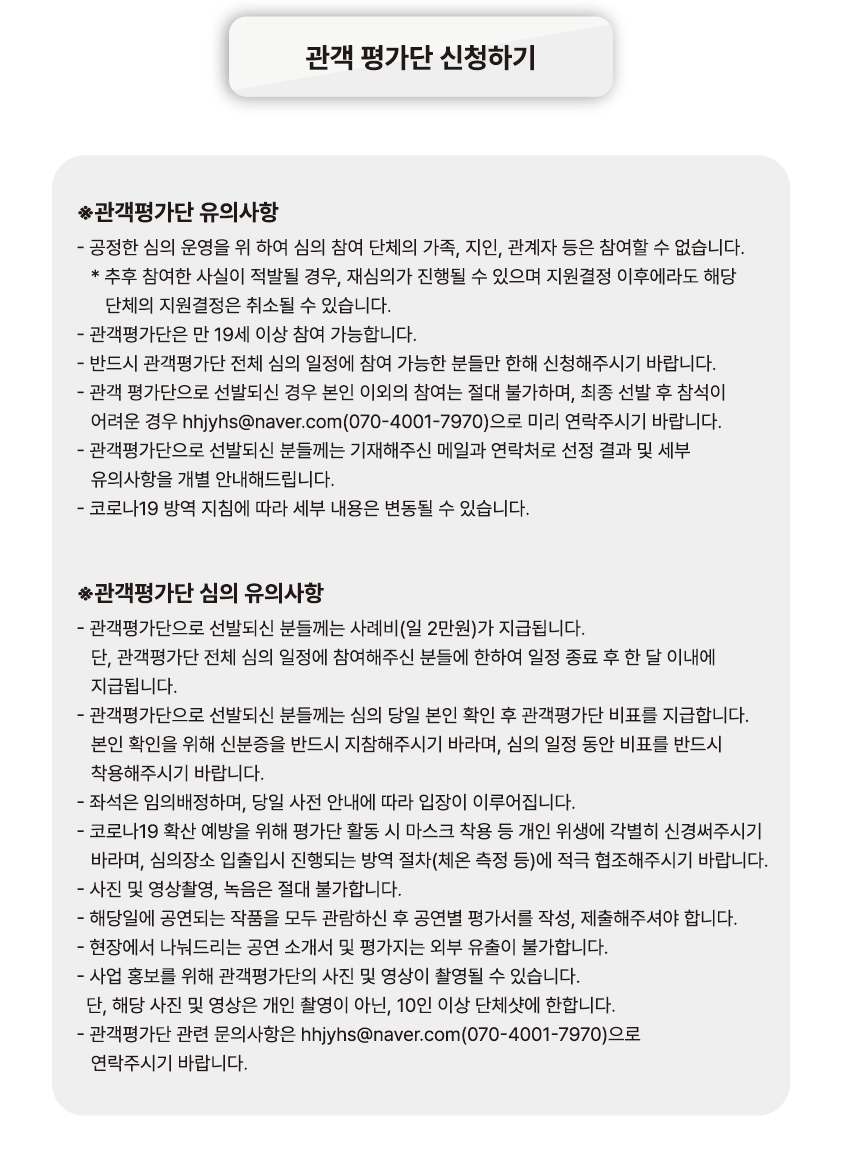 관객 평가단 신청하기

※관객평가단 유의사항

- 공정한 심의 운영을 위 하여 심의 참여 단체의 가족, 지인, 관계자 등은 참여할 수 없습니다.
  * 추후 참여한 사실이 적발될 경우, 재심의가 진행될 수 있으며 지원결정 이후에라도 해당 단체의 지원결정은 취소될 수 있습니다.
- 관객평가단은 만 19세 이상 참여 가능합니다.
- 반드시 관객평가단 전체 심의 일정에 참여 가능한 분들만 한해 신청해주시기 바랍니다.
- 관객 평가단으로 선발되신 경우 본인 이외의 참여는 절대 불가하며, 최종 선발 후 참석이 어려운 경우 hhjyhs@naver.com(070-4001-7970)으로 미리 연락주시기 바랍니다.
- 관객평가단으로 선발되신 분들께는 기재해주신 메일과 연락처로 선정 결과 및 세부 유의사항을 개별 안내해드립니다.
- 코로나19 방역 지침에 따라 세부 내용은 변동될 수 있습니다.

※관객평가단 심의 유의사항

- 관객평가단으로 선발되신 분들께는 사례비(일 2만원)가 지급됩니다.
  단, 관객평가단 전체 심의 일정에 참여해주신 분들에 한하여 일정 종료 후 한 달 이내에 지급됩니다.
- 관객평가단으로 선발되신 분들께는 심의 당일 본인 확인 후 관객평가단 비표를 지급합니다.
  본인 확인을 위해 신분증을 반드시 지참해주시기 바라며, 심의 일정 동안 비표를 반드시 착용해주시기 바랍니다.
- 좌석은 임의배정하며, 당일 사전 안내에 따라 입장이 이루어집니다.
- 코로나19 확산 예방을 위해 평가단 활동 시 마스크 착용 등 개인 위생에 각별히 신경써주시기 바라며, 심의장소 입출입시 진행되는 방역 절차(체온 측정 등)에 적극 협조해주시기 바랍니다.
- 사진 및 영상촬영, 녹음은 절대 불가합니다.
- 해당일에 공연되는 작품을 모두 관람하신 후 공연별 평가서를 작성, 제출해주셔야 합니다.
- 현장에서 나눠드리는 공연 소개서 및 평가지는 외부 유출이 불가합니다.
- 사업 홍보를 위해 관객평가단의 사진 및 영상이 촬영될 수 있습니다.
  단, 해당 사진 및 영상은 개인 촬영이 아닌, 10인 이상 단체샷에 한합니다.
- 관객평가단 관련 문의사항은 hhjyhs@naver.com(070-4001-7970)으로 연락주시기 바랍니다.